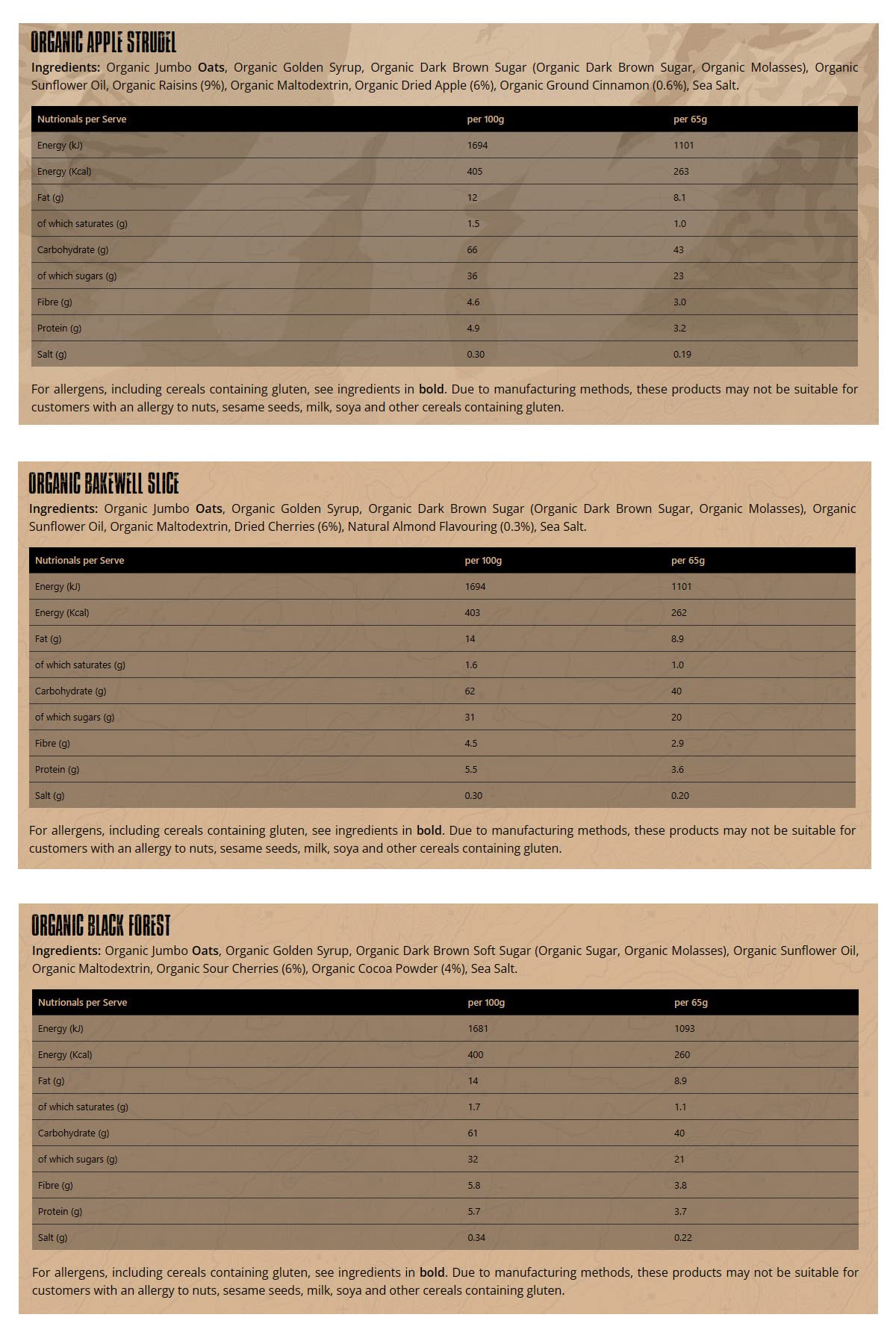 ORGANIC APPLE STRUDEL

Ingredients: Organic Jumbo Oats, Organic Golden Syrup, Organic Dark Brown Sugar (Organic Dark Brown Sugar, Organic Molasses), Organic Sunflower Oil, Organic Raisins (9%), Organic Maltodextrin, Organic Dried Apple (6%), Organic Ground Cinnamon (0.6%), Sea Salt.

| Nutrionals per Serve | per 100g | per 65g |
|---|---|---|
| Energy (kJ) | 1694 | 1101 |
| Energy (Kcal) | 405 | 263 |
| Fat (g) | 12 | 8.1 |
| of which saturates (g) | 1.5 | 1.0 |
| Carbohydrate (g) | 66 | 43 |
| of which sugars (g) | 36 | 23 |
| Fibre (g) | 4.6 | 3.0 |
| Protein (g) | 4.9 | 3.2 |
| Salt (g) | 0.30 | 0.19 |

For allergens, including cereals containing gluten, see ingredients in bold. Due to manufacturing methods, these products may not be suitable for customers with an allergy to nuts, sesame seeds, milk, soya and other cereals containing gluten.

ORGANIC BAKEWELL SLICE

Ingredients: Organic Jumbo Oats, Organic Golden Syrup, Organic Dark Brown Sugar (Organic Dark Brown Sugar, Organic Molasses), Organic Sunflower Oil, Organic Maltodextrin, Dried Cherries (6%), Natural Almond Flavouring (0.3%), Sea Salt.

| Nutrionals per Serve | per 100g | per 65g |
|---|---|---|
| Energy (kJ) | 1694 | 1101 |
| Energy (Kcal) | 403 | 262 |
| Fat (g) | 14 | 8.9 |
| of which saturates (g) | 1.6 | 1.0 |
| Carbohydrate (g) | 62 | 40 |
| of which sugars (g) | 31 | 20 |
| Fibre (g) | 4.5 | 2.9 |
| Protein (g) | 5.5 | 3.6 |
| Salt (g) | 0.30 | 0.20 |

For allergens, including cereals containing gluten, see ingredients in bold. Due to manufacturing methods, these products may not be suitable for customers with an allergy to nuts, sesame seeds, milk, soya and other cereals containing gluten.

ORGANIC BLACK FOREST

Ingredients: Organic Jumbo Oats, Organic Golden Syrup, Organic Dark Brown Soft Sugar (Organic Sugar, Organic Molasses), Organic Sunflower Oil, Organic Maltodextrin, Organic Sour Cherries (6%), Organic Cocoa Powder (4%), Sea Salt.

| Nutrionals per Serve | per 100g | per 65g |
|---|---|---|
| Energy (kJ) | 1681 | 1093 |
| Energy (Kcal) | 400 | 260 |
| Fat (g) | 14 | 8.9 |
| of which saturates (g) | 1.7 | 1.1 |
| Carbohydrate (g) | 61 | 40 |
| of which sugars (g) | 32 | 21 |
| Fibre (g) | 5.8 | 3.8 |
| Protein (g) | 5.7 | 3.7 |
| Salt (g) | 0.34 | 0.22 |

For allergens, including cereals containing gluten, see ingredients in bold. Due to manufacturing methods, these products may not be suitable for customers with an allergy to nuts, sesame seeds, milk, soya and other cereals containing gluten.